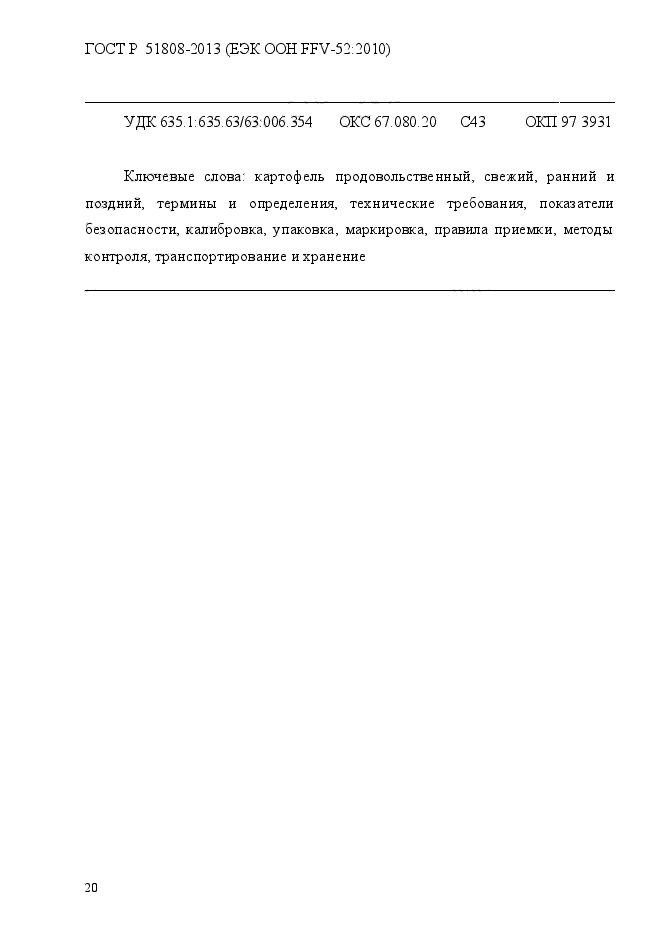 ГОСТ Р 51808-2013 (ЕЭК ООН FFV-52:2010)

УДК 635.1:635.63/63:006.354 ОКС 67.080.20 С43 ОКП 97 3931

Ключевые слова: картофель продовольственный, свежий, ранний и поздний, термины и определения, технические требования, показатели безопасности, калибровка, упаковка, маркировка, правила приемки, методы контроля, транспортирование и хранение

20